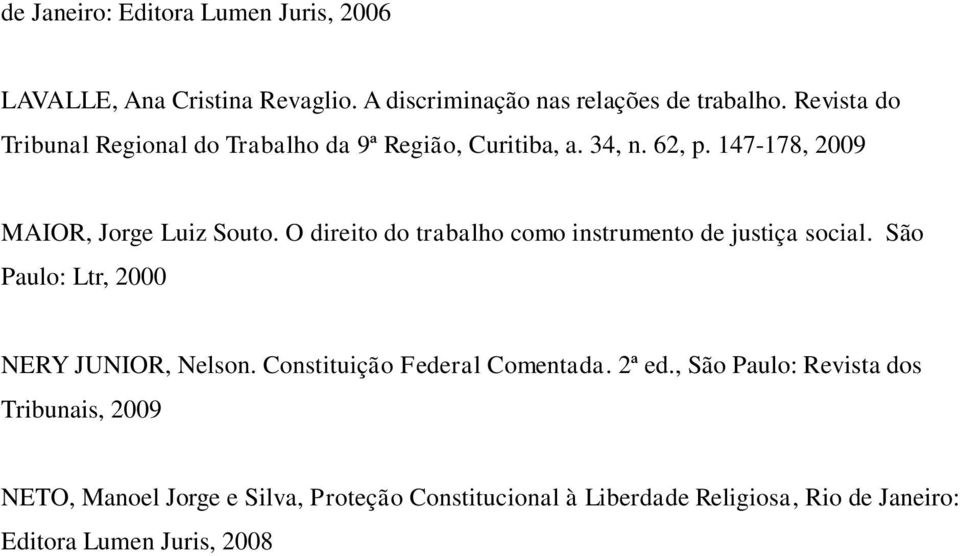 de Janeiro: Editora Lumen Juris, 2006

LAVALLE, Ana Cristina Revaglio. A discriminação nas relações de trabalho. Revista do Tribunal Regional do Trabalho da 9ª Região, Curitiba, a. 34, n. 62, p. 147-178, 2009

MAIOR, Jorge Luiz Souto. O direito do trabalho como instrumento de justiça social. São Paulo: Ltr, 2000

NERY JUNIOR, Nelson. Constituição Federal Comentada. 2ª ed., São Paulo: Revista dos Tribunais, 2009

NETO, Manoel Jorge e Silva, Proteção Constitucional à Liberdade Religiosa, Rio de Janeiro: Editora Lumen Juris, 2008